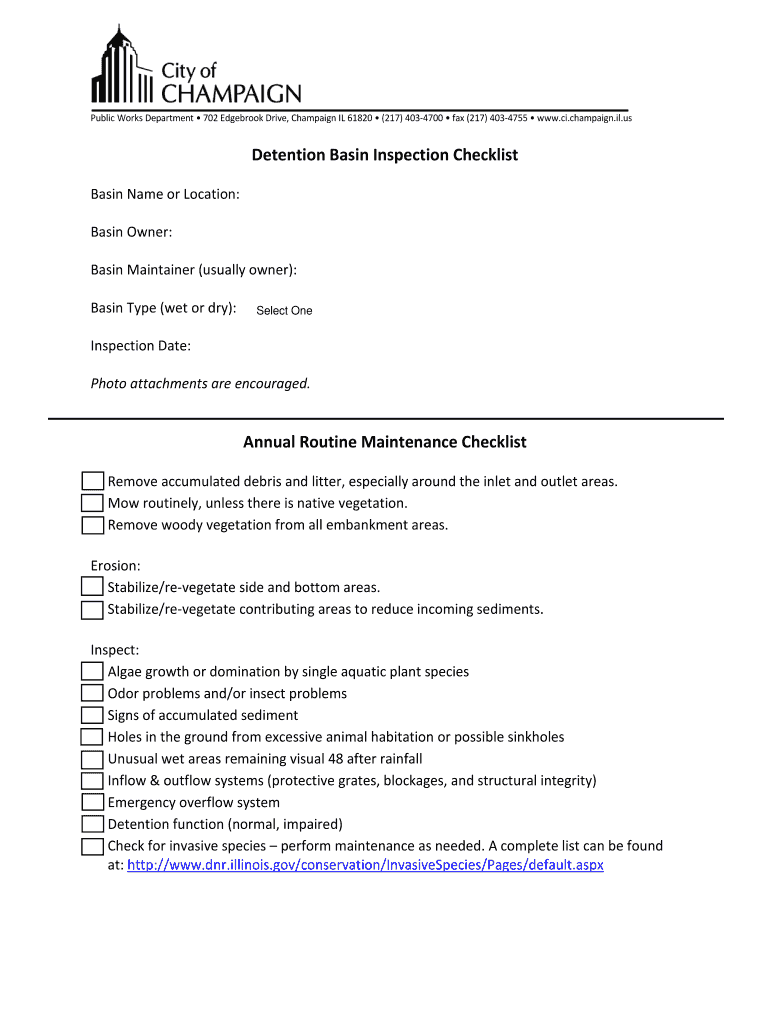 City of
CHAMPAIGN

Public Works Department • 702 Edgebrook Drive, Champaign IL 61820 • (217) 403-4700 • fax (217) 403-4755 • www.ci.champaign.il.us

Detention Basin Inspection Checklist

Basin Name or Location:

Basin Owner:

Basin Maintainer (usually owner):

Basin Type (wet or dry): Select One

Inspection Date:

Photo attachments are encouraged.

Annual Routine Maintenance Checklist

Remove accumulated debris and litter, especially around the inlet and outlet areas.
Mow routinely, unless there is native vegetation.
Remove woody vegetation from all embankment areas.

Erosion:
Stabilize/re-vegetate side and bottom areas.
Stabilize/re-vegetate contributing areas to reduce incoming sediments.

Inspect:
Algae growth or domination by single aquatic plant species
Odor problems and/or insect problems
Signs of accumulated sediment
Holes in the ground from excessive animal habitation or possible sinkholes
Unusual wet areas remaining visual 48 after rainfall
Inflow & outflow systems (protective grates, blockages, and structural integrity)
Emergency overflow system
Detention function (normal, impaired)
Check for invasive species – perform maintenance as needed. A complete list can be found at: http://www.dnr.illinois.gov/conservation/InvasiveSpecies/Pages/default.aspx